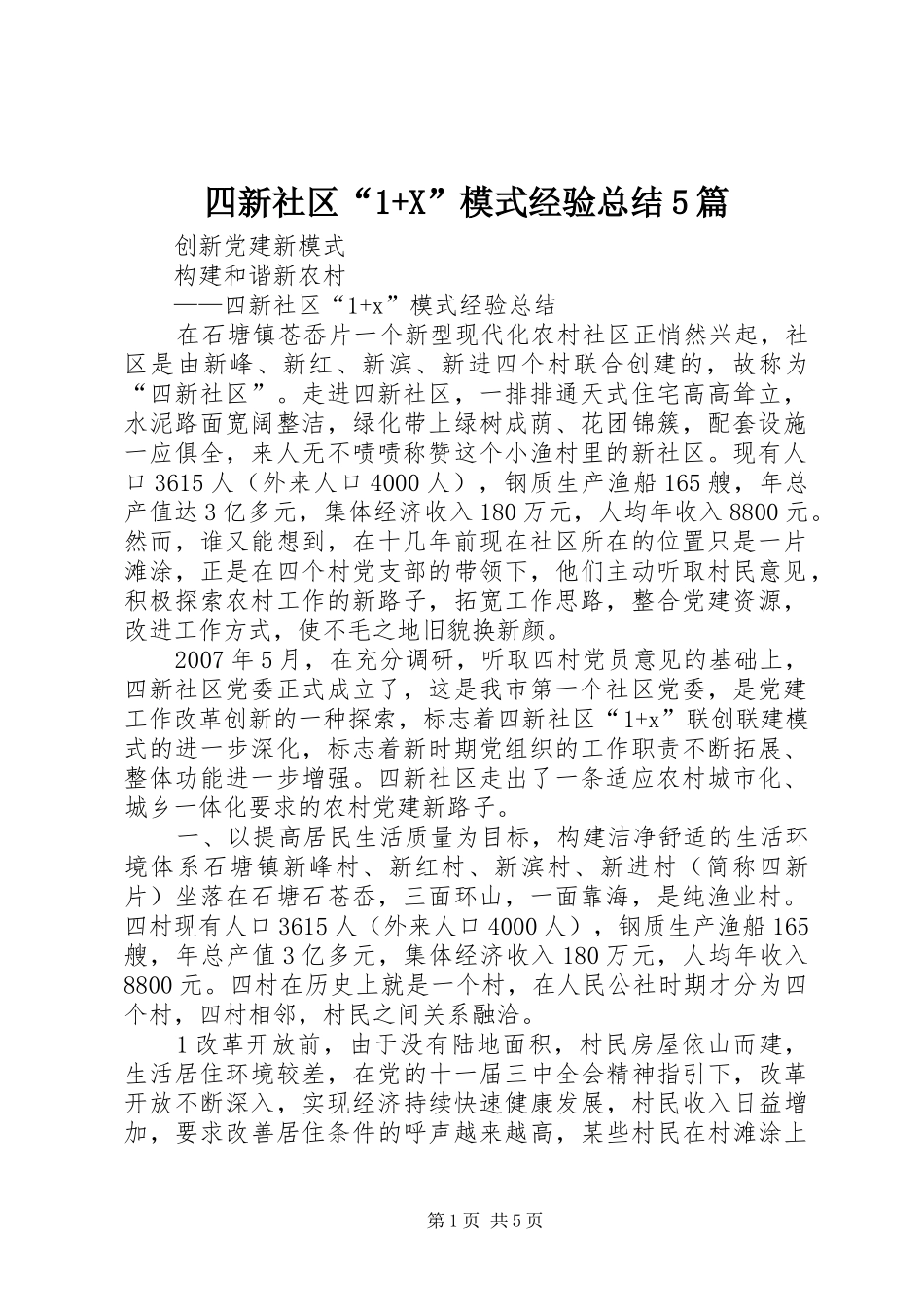 四新社区“1+X”模式经验总结5篇

创新党建新模式

构建和谐新农村

——四新社区“1+x”模式经验总结

在石塘镇苍岙片一个新型现代化农村社区正悄然兴起，社区是由新峰、新红、新滨、新进四个村联合创建的，故称为“四新社区”。走进四新社区，一排排通天式住宅高高耸立，水泥路面宽阔整洁，绿化带上绿树成荫、花团锦簇，配套设施一应俱全，来人无不啧啧称赞这个小渔村里的新社区。现有人口3615人（外来人口4000人），钢质生产渔船165艘，年总产值达3亿多元，集体经济收入180万元，人均年收入8800元。然而，谁又能想到，在十几年前现在社区所在的位置只是一片滩涂，正是在四个村党支部的带领下，他们主动听取村民意见，积极探索农村工作的新路子，拓宽工作思路，整合党建资源，改进工作方式，使不毛之地旧貌换新颜。

2007年5月，在充分调研，听取四村党员意见的基础上，四新社区党委正式成立了，这是我市第一个社区党委，是党建工作改革创新的一种探索，标志着四新社区“1+x”联创联建模式的进一步深化，标志着新时期党组织的工作职责不断拓展、整体功能进一步增强。四新社区走出了一条适应农村城市化、城乡一体化要求的农村党建新路子。

一、以提高居民生活质量为目标，构建洁净舒适的生活环境体系石塘镇新峰村、新红村、新滨村、新进村（简称四新片）坐落在石塘石苍岙，三面环山，一面靠海，是纯渔业村。四村现有人口3615人（外来人口4000人），钢质生产渔船165艘，年总产值3亿多元，集体经济收入180万元，人均年收入8800元。四村在历史上就是一个村，在人民公社时期才分为四个村，四村相邻，村民之间关系融洽。

1改革开放前，由于没有陆地面积，村民房屋依山而建，生活居住环境较差，在党的十一届三中全会精神指引下，改革开放不断深入，实现经济持续快速健康发展，村民收入日益增加，要求改善居住条件的呼声越来越高，某些村民在村滩涂上

第1页 共5页